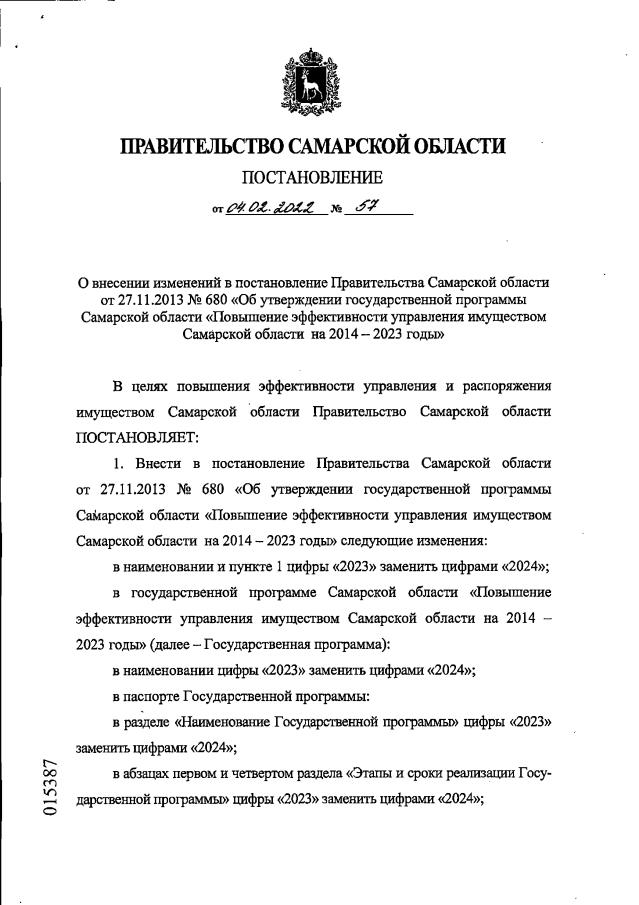 ПРАВИТЕЛЬСТВО САМАРСКОЙ ОБЛАСТИ

ПОСТАНОВЛЕНИЕ

от 04.02.2022 № 57

О внесении изменений в постановление Правительства Самарской области от 27.11.2013 № 680 «Об утверждении государственной программы Самарской области «Повышение эффективности управления имуществом Самарской области на 2014 – 2023 годы»

В целях повышения эффективности управления и распоряжения имуществом Самарской области Правительство Самарской области ПОСТАНОВЛЯЕТ:

1. Внести в постановление Правительства Самарской области от 27.11.2013 № 680 «Об утверждении государственной программы Самарской области «Повышение эффективности управления имуществом Самарской области на 2014 – 2023 годы» следующие изменения:

в наименовании и пункте 1 цифры «2023» заменить цифрами «2024»;

в государственной программе Самарской области «Повышение эффективности управления имуществом Самарской области на 2014 – 2023 годы» (далее – Государственная программа):

в наименовании цифры «2023» заменить цифрами «2024»;

в паспорте Государственной программы:

в разделе «Наименование Государственной программы» цифры «2023» заменить цифрами «2024»;

в абзацах первом и четвертом раздела «Этапы и сроки реализации Государственной программы» цифры «2023» заменить цифрами «2024»;

015387